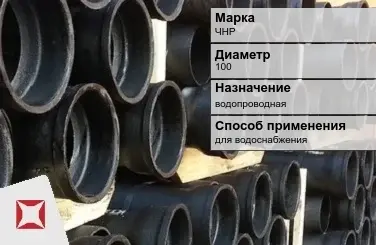 Марка
ЧНР

Диаметр
100

Назначение
водопроводная

Способ применения
для водоснабжения